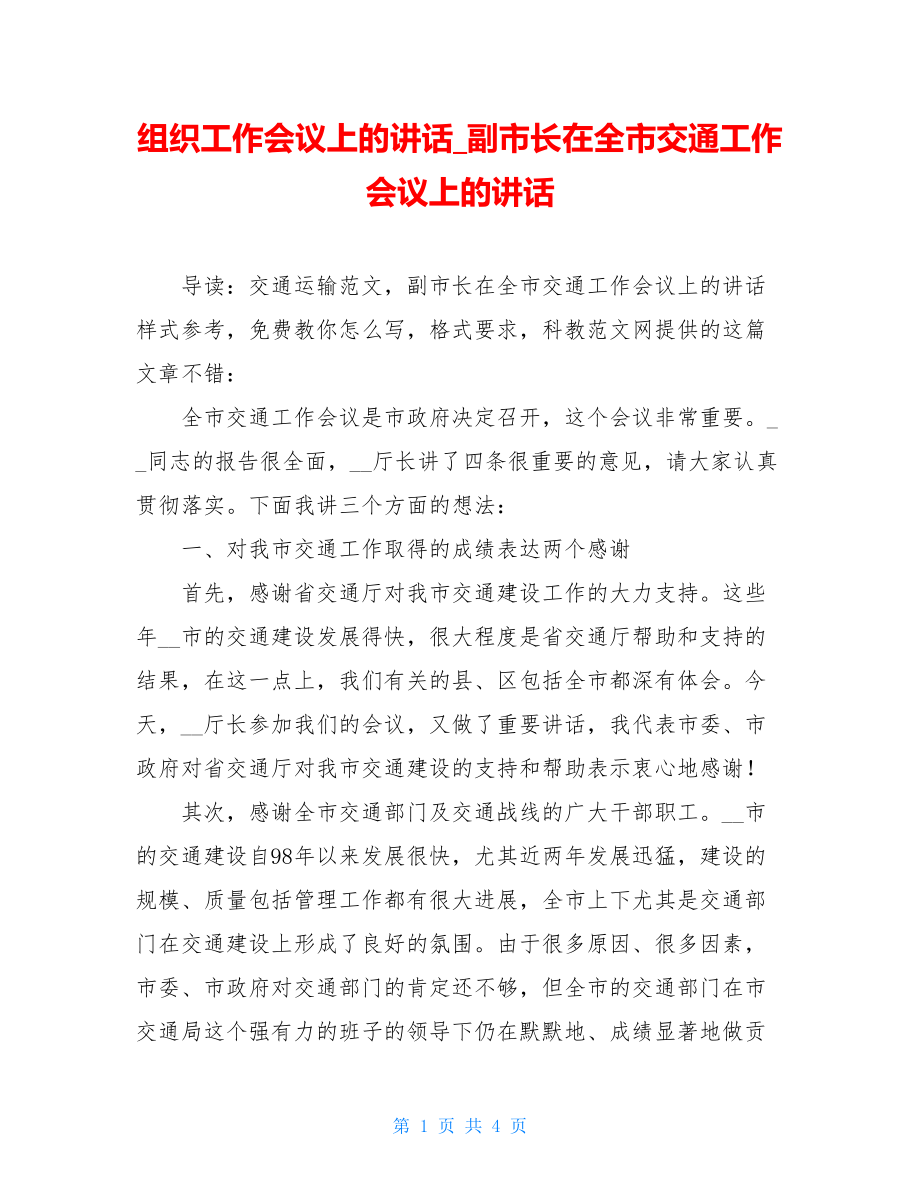 组织工作会议上的讲话_副市长在全市交通工作会议上的讲话

导读：交通运输范文，副市长在全市交通工作会议上的讲话样式参考，免费教你怎么写，格式要求，科教范文网提供的这篇文章不错：

全市交通工作会议是市政府决定召开，这个会议非常重要。__同志的报告很全面，__厅长讲了四条很重要的意见，请大家认真贯彻落实。下面我讲三个方面的想法：

一、对我市交通工作取得的成绩表达两个感谢

首先，感谢省交通厅对我市交通建设工作的大力支持。这些年__市的交通建设发展得快，很大程度是省交通厅帮助和支持的结果，在这一点上，我们有关的县、区包括全市都深有体会。今天，__厅长参加我们的会议，又做了重要讲话，我代表市委、市政府对省交通厅对我市交通建设的支持和帮助表示衷心地感谢！

其次，感谢全市交通部门及交通战线的广大干部职工。__市的交通建设自98年以来发展很快，尤其近两年发展迅猛，建设的规模、质量包括管理工作都有很大进展，全市上下尤其是交通部门在交通建设上形成了良好的氛围。由于很多原因、很多因素，市委、市政府对交通部门的肯定还不够，但全市的交通部门在市交通局这个强有力的班子的领导下仍在默默地、成绩显著地做贡

第 1 页 共 4 页